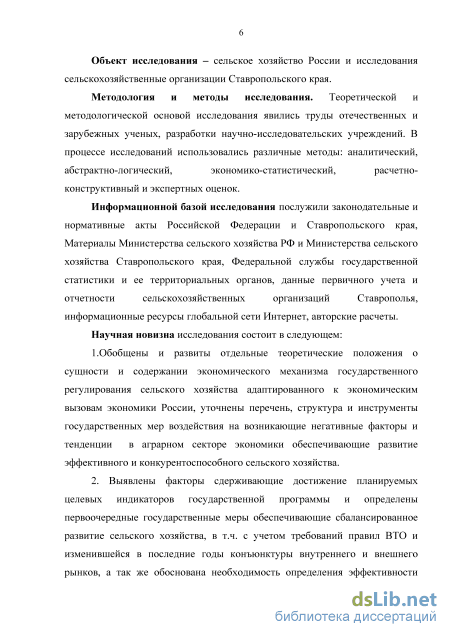 6

Объект исследования – сельское хозяйство России и исследования сельскохозяйственные организации Ставропольского края.

Методология и методы исследования. Теоретической и методологической основой исследования явились труды отечественных и зарубежных ученых, разработки научно-исследовательских учреждений. В процессе исследований использовались различные методы: аналитический, абстрактно-логический, экономико-статистический, расчетно-конструктивный и экспертных оценок.

Информационной базой исследования послужили законодательные и нормативные акты Российской Федерации и Ставропольского края, Материалы Министерства сельского хозяйства РФ и Министерства сельского хозяйства Ставропольского края, Федеральной службы государственной статистики и ее территориальных органов, данные первичного учета и отчетности сельскохозяйственных организаций Ставрополья, информационные ресурсы глобальной сети Интернет, авторские расчеты.

Научная новизна исследования состоит в следующем:

1.Обобщены и развиты отдельные теоретические положения о сущности и содержании экономического механизма государственного регулирования сельского хозяйства адаптированного к экономическим вызовам экономики России, уточнены перечень, структура и инструменты государственных мер воздействия на возникающие негативные факторы и тенденции в аграрном секторе экономики обеспечивающие развитие эффективного и конкурентоспособного сельского хозяйства.

2. Выявлены факторы сдерживающие достижение планируемых целевых индикаторов государственной программы и определены первоочередные государственные меры обеспечивающие сбалансированное развитие сельского хозяйства, в т.ч. с учетом требований правил ВТО и изменившейся в последние годы конъюнктуры внутреннего и внешнего рынков, а так же обоснована необходимость определения эффективности

dsLib.net
библиотека диссертаций